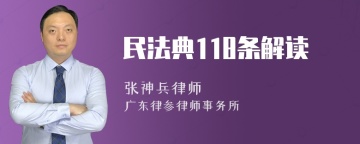 民法典118条解读

张神兵律师
广东律参律师事务所